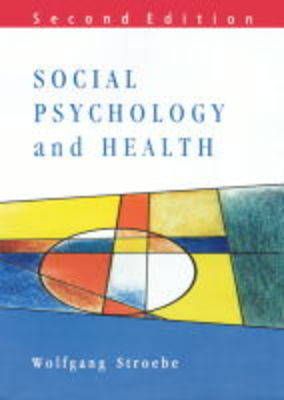 Second Edition

SOCIAL PSYCHOLOGY and HEALTH

Wolfgang Stroebe